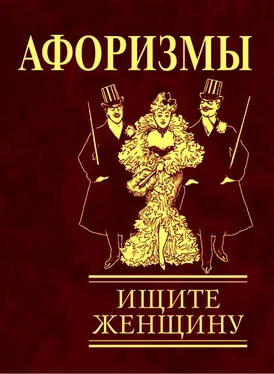 АФОРИЗМЫ

ИЩИТЕ ЖЕНЩИНУ